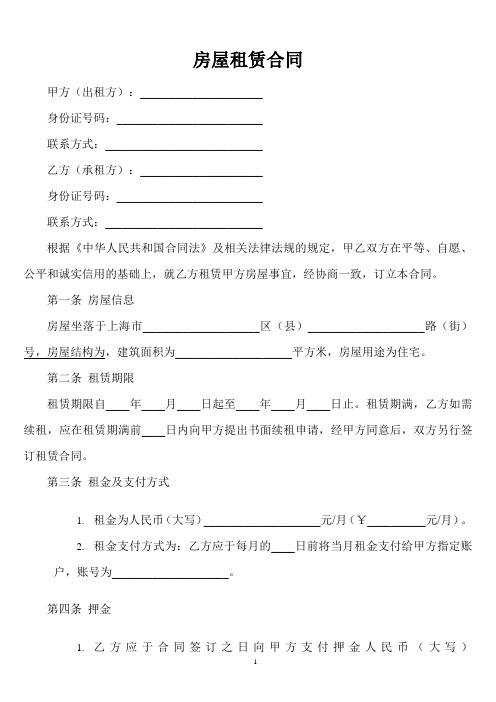 房屋租赁合同

甲方（出租方）：____________________

身份证号码：____________________

联系方式：____________________

乙方（承租方）：____________________

身份证号码：____________________

联系方式：____________________

根据《中华人民共和国合同法》及相关法律法规的规定，甲乙双方在平等、自愿、公平和诚实信用的基础上，就乙方租赁甲方房屋事宜，经协商一致，订立本合同。

第一条 房屋信息

房屋坐落于上海市____________________区（县）____________________路（街）号，房屋结构为，建筑面积为____________________平方米，房屋用途为住宅。

第二条 租赁期限

租赁期限自____年____月____日起至____年____月____日止。租赁期满，乙方如需续租，应在租赁期满前____日内向甲方提出书面续租申请，经甲方同意后，双方另行签订租赁合同。

第三条 租金及支付方式

1. 租金为人民币（大写）____________________元/月（￥__________元/月）。

2. 租金支付方式为：乙方应于每月的____日前将当月租金支付给甲方指定账户，账号为____________________。

第四条 押金

1. 乙方应于合同签订之日向甲方支付押金人民币（大写）

1